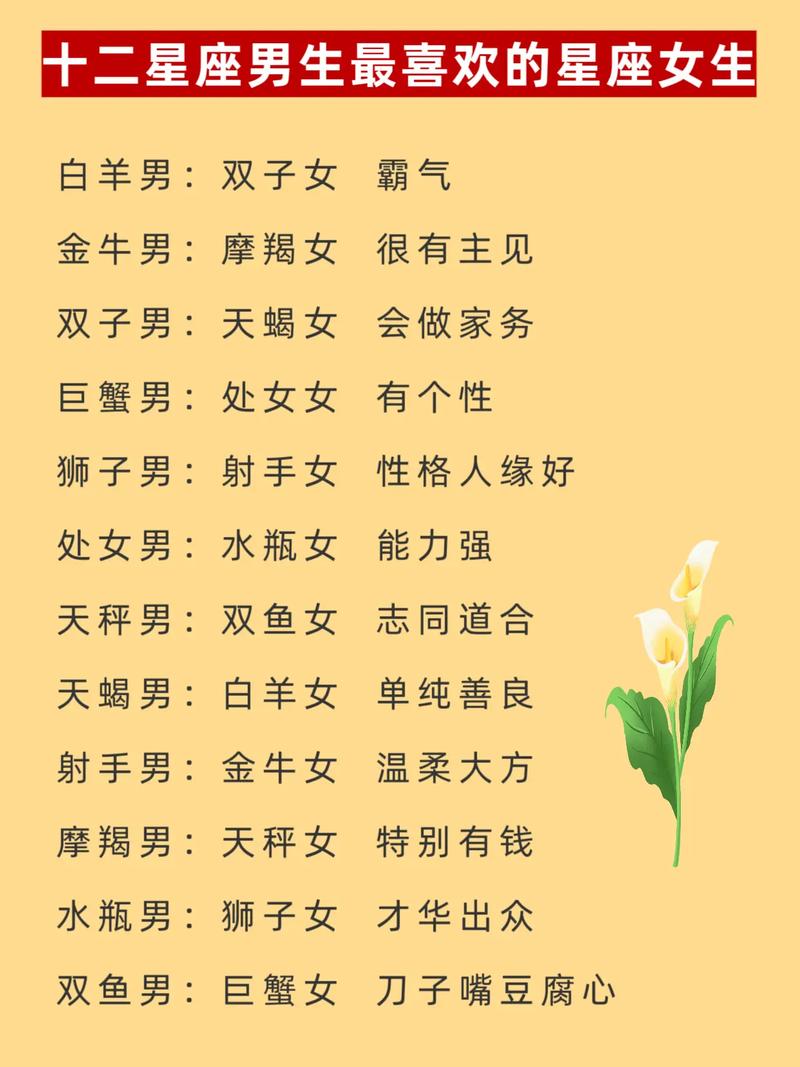 十二星座男生最喜欢的星座女生

白羊男：双子女 霸气

金牛男：摩羯女 很有主见

双子男：天蝎女 会做家务

巨蟹男：处女女 有个性

狮子男：射手女 性格人缘好

处女男：水瓶女 能力强

天秤男：双鱼女 志同道合

天蝎男：白羊女 单纯善良

射手男：金牛女 温柔大方

摩羯男：天秤女 特别有钱

水瓶男：狮子女 才华出众

双鱼男：巨蟹女 刀子嘴豆腐心